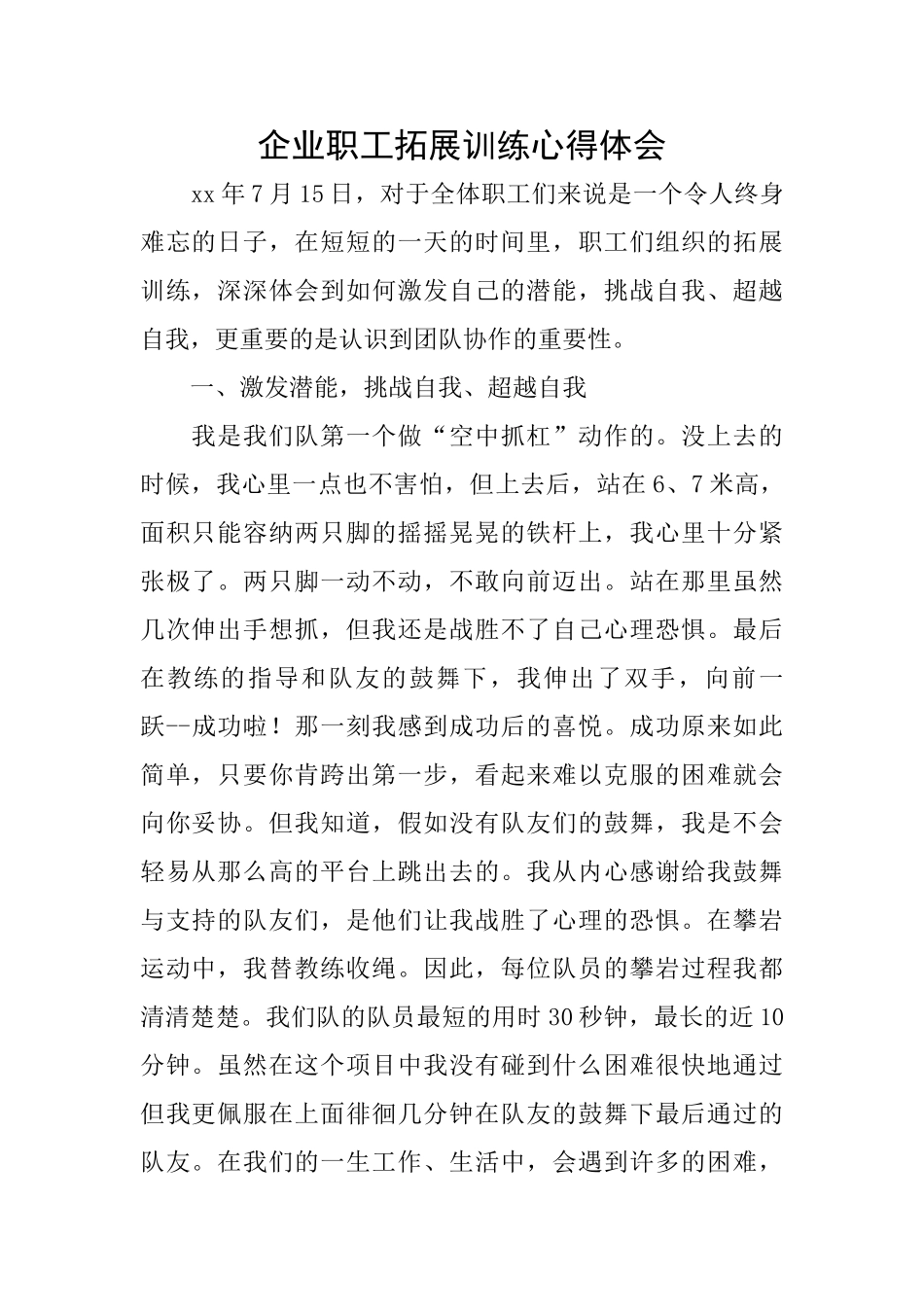 企业职工拓展训练心得体会

xx年7月15日，对于全体职工们来说是一个令人终身难忘的日子，在短短的一天的时间里，职工们组织的拓展训练，深深体会到如何激发自己的潜能，挑战自我、超越自我，更重要的是认识到团队协作的重要性。

一、激发潜能，挑战自我、超越自我

我是我们队第一个做“空中抓杠”动作的。没上去的时候，我心里一点也不害怕，但上去后，站在6、7米高，面积只能容纳两只脚的摇摇晃晃的铁杆上，我心里十分紧张极了。两只脚一动不动，不敢向前迈出。站在那里虽然几次伸出手想抓，但我还是战胜不了自己心理恐惧。最后在教练的指导和队友的鼓舞下，我伸出了双手，向前一跃--成功啦！那一刻我感到成功后的喜悦。成功原来如此简单，只要你肯跨出第一步，看起来难以克服的困难就会向你妥协。但我知道，假如没有队友们的鼓舞，我是不会轻易从那么高的平台上跳出去的。我从内心感谢给我鼓舞与支持的队友们，是他们让我战胜了心理的恐惧。在攀岩运动中，我替教练收绳。因此，每位队员的攀岩过程我都清清楚楚。我们队的队员最短的用时30秒钟，最长的近10分钟。虽然在这个项目中我没有碰到什么困难很快地通过但我更佩服在上面徘徊几分钟在队友的鼓舞下最后通过的队友。在我们的一生工作、生活中，会遇到许多的困难，